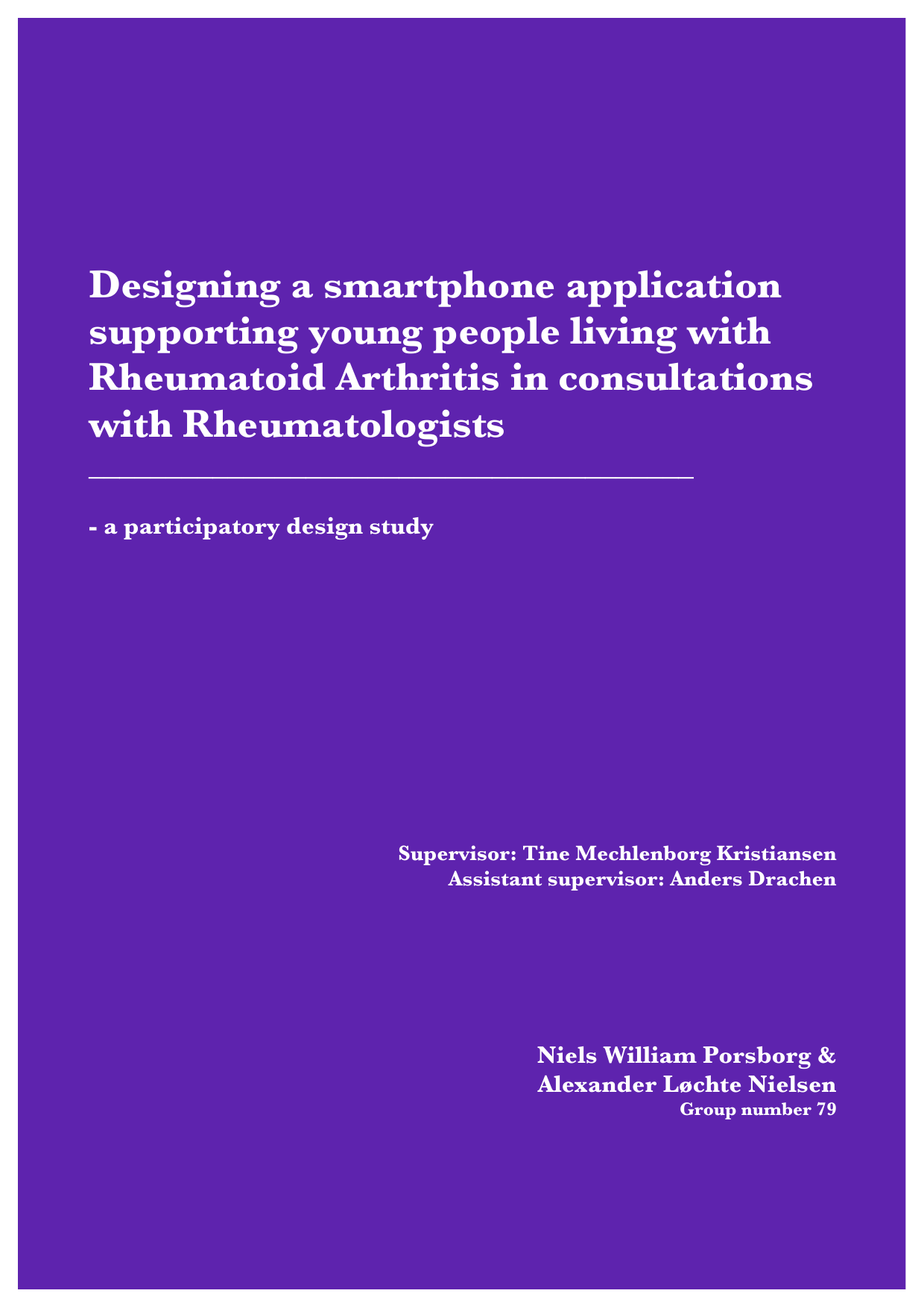 Designing a smartphone application supporting young people living with Rheumatoid Arthritis in consultations with Rheumatologists

- a participatory design study

Supervisor: Tine Mechlenborg Kristiansen
Assistant supervisor: Anders Drachen

Niels William Porsborg &
Alexander Løchte Nielsen
Group number 79